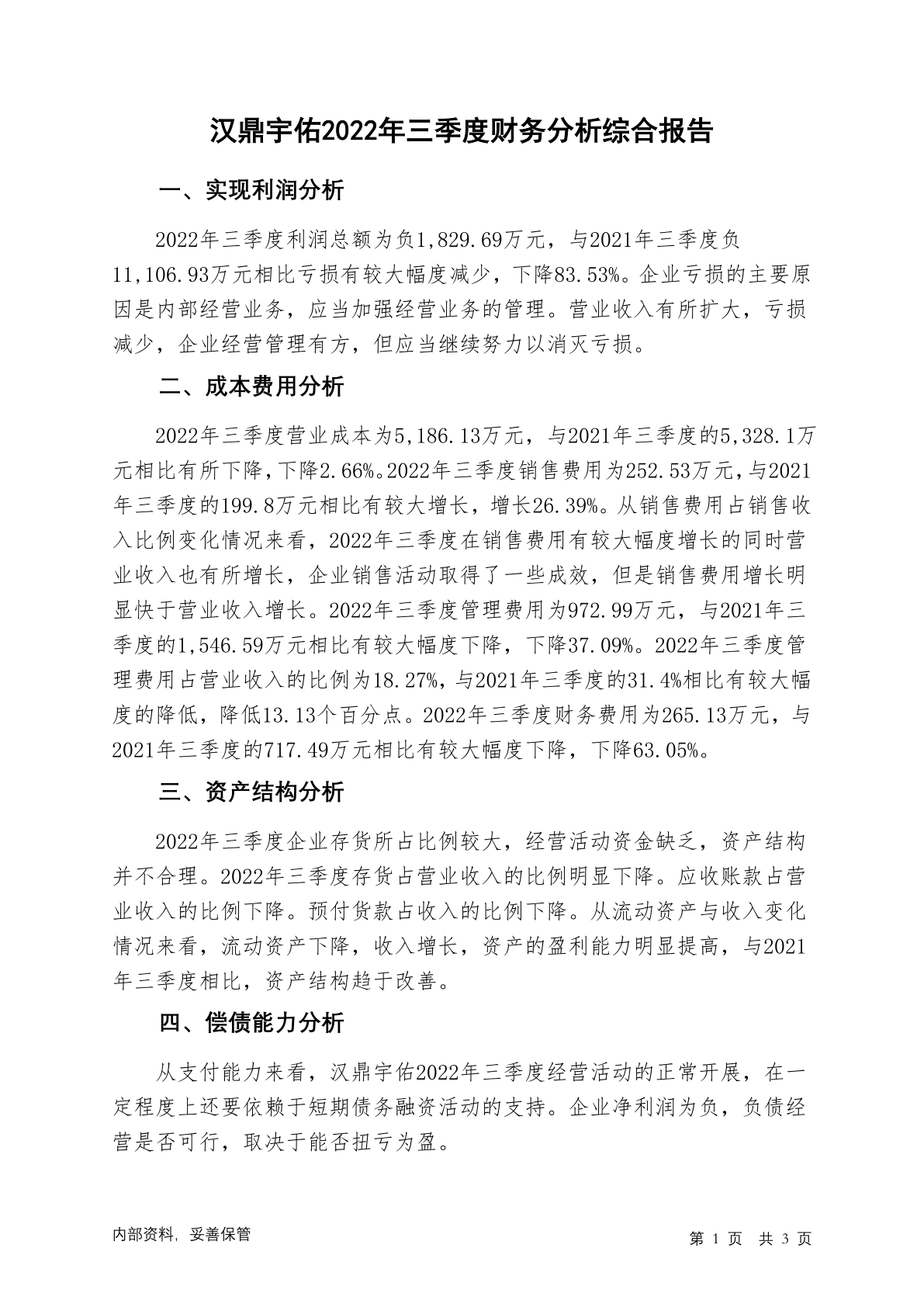 汉鼎宇佑2022年三季度财务分析综合报告

一、实现利润分析

2022年三季度利润总额为负1,829.69万元，与2021年三季度负11,106.93万元相比亏损有较大幅度减少，下降83.53%。企业亏损的主要原因是内部经营业务，应当加强经营业务的管理。营业收入有所扩大，亏损减少，企业经营管理有方，但应当继续努力以消灭亏损。

二、成本费用分析

2022年三季度营业成本为5,186.13万元，与2021年三季度的5,328.1万元相比有所下降，下降2.66%。2022年三季度销售费用为252.53万元，与2021年三季度的199.8万元相比有较大增长，增长26.39%。从销售费用占销售收入比例变化情况来看，2022年三季度在销售费用有较大幅度增长的同时营业收入也有所增长，企业销售活动取得了一些成效，但是销售费用增长明显快于营业收入增长。2022年三季度管理费用为972.99万元，与2021年三季度的1,546.59万元相比有较大幅度下降，下降37.09%。2022年三季度管理费用占营业收入的比例为18.27%，与2021年三季度的31.4%相比有较大幅度的降低，降低13.13个百分点。2022年三季度财务费用为265.13万元，与2021年三季度的717.49万元相比有较大幅度下降，下降63.05%。

三、资产结构分析

2022年三季度企业存货所占比例较大，经营活动资金缺乏，资产结构并不合理。2022年三季度存货占营业收入的比例明显下降。应收账款占营业收入的比例下降。预付货款占收入的比例下降。从流动资产与收入变化情况来看，流动资产下降，收入增长，资产的盈利能力明显提高，与2021年三季度相比，资产结构趋于改善。

四、偿债能力分析

从支付能力来看，汉鼎宇佑2022年三季度经营活动的正常开展，在一定程度上还要依赖于短期债务融资活动的支持。企业净利润为负，负债经营是否可行，取决于能否扭亏为盈。

内部资料，妥善保管

第 1 页 共 3 页